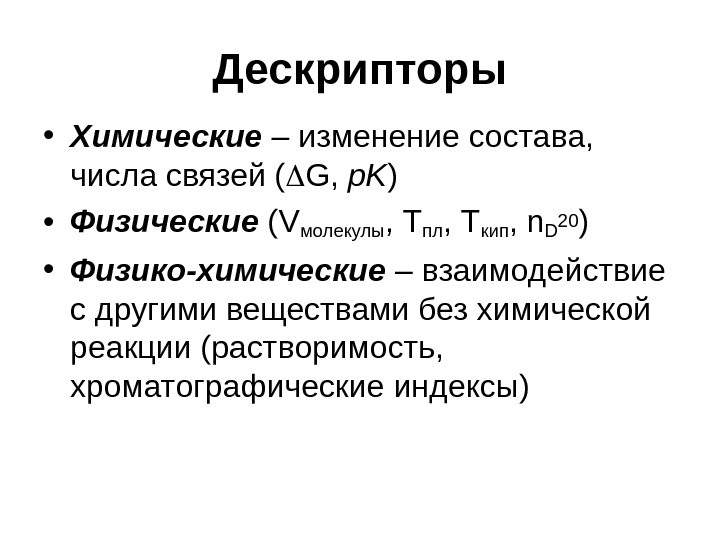 Дескрипторы

• Химические – изменение состава, числа связей ($\Delta G$, $pK$)

• Физические ($V_{молекулы}$, $T_{пл}$, $T_{кип}$, $n_D^{20}$)

• Физико-химические – взаимодействие с другими веществами без химической реакции (растворимость, хроматографические индексы)